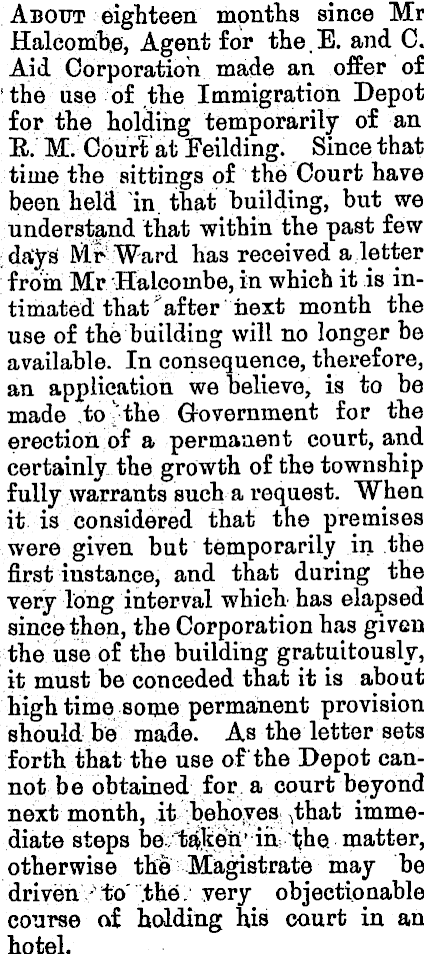 About eighteen months since Mr Halcombe, Agent for the E. and C. Aid Corporation made an offer of the use of the Immigration Depot for the holding temporarily of an R. M. Court at Feilding. Since that time the sittings of the Court have been held in that building, but we understand that within the past few days Mr Ward has received a letter from Mr Halcombe, in which it is intimated that after next month the use of the building will no longer be available. In consequence, therefore, an application we believe, is to be made to the Government for the erection of a permanent court, and certainly the growth of the township fully warrants such a request. When it is considered that the premises were given but temporarily in the first instance, and that during the very long interval which has elapsed since then, the Corporation has given the use of the building gratuitously, it must be conceded that it is about high time some permanent provision should be made. As the letter sets forth that the use of the Depot cannot be obtained for a court beyond next month, it behoves that immediate steps be taken in the matter, otherwise the Magistrate may be driven to the very objectionable course of holding his court in an hotel.